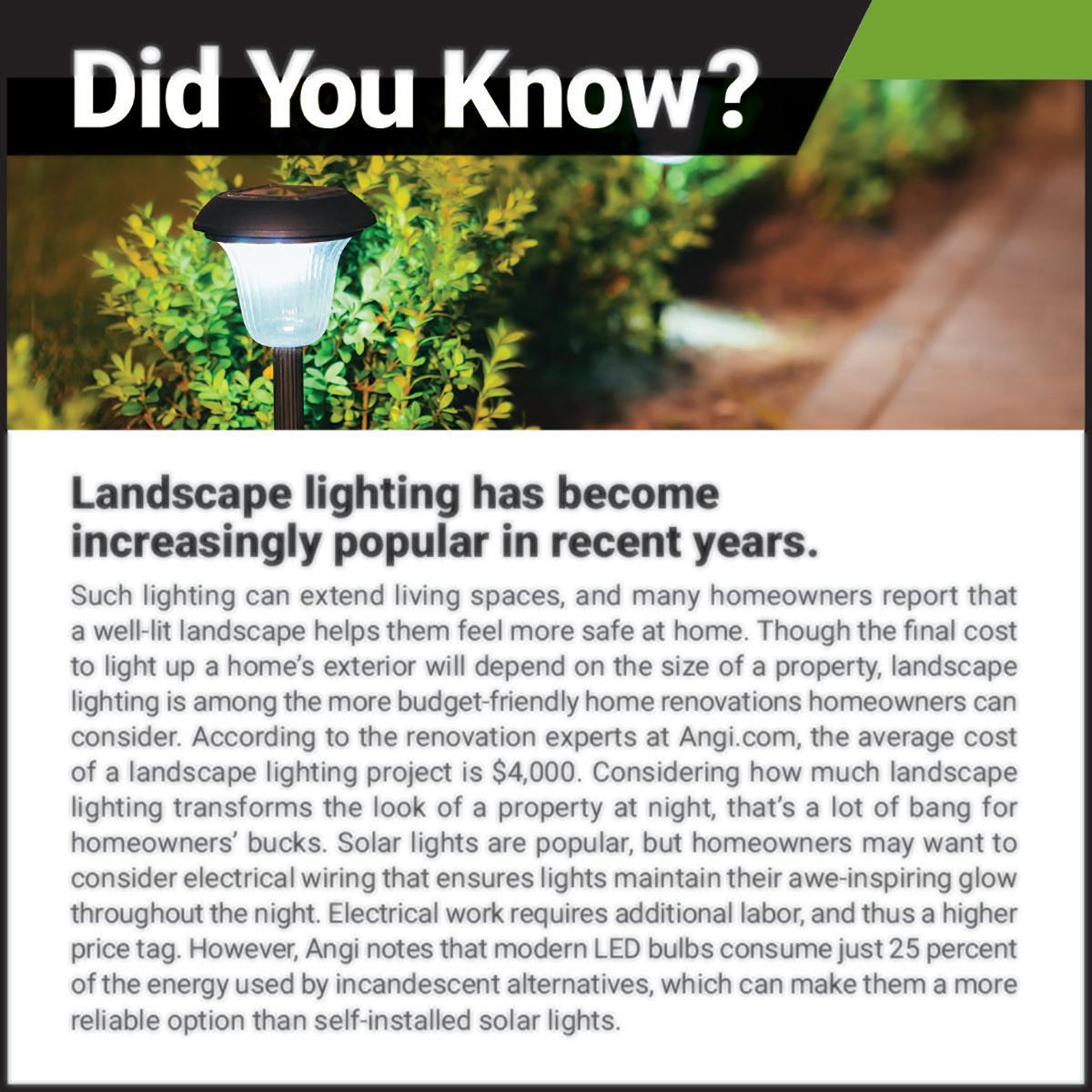 Did You Know?

Landscape lighting has become increasingly popular in recent years.

Such lighting can extend living spaces, and many homeowners report that a well-lit landscape helps them feel more safe at home. Though the final cost to light up a home's exterior will depend on the size of a property, landscape lighting is among the more budget-friendly home renovations homeowners can consider. According to the renovation experts at Angi.com, the average cost of a landscape lighting project is $4,000. Considering how much landscape lighting transforms the look of a property at night, that's a lot of bang for homeowners' bucks. Solar lights are popular, but homeowners may want to consider electrical wiring that ensures lights maintain their awe-inspiring glow throughout the night. Electrical work requires additional labor, and thus a higher price tag. However, Angi notes that modern LED bulbs consume just 25 percent of the energy used by incandescent alternatives, which can make them a more reliable option than self-installed solar lights.